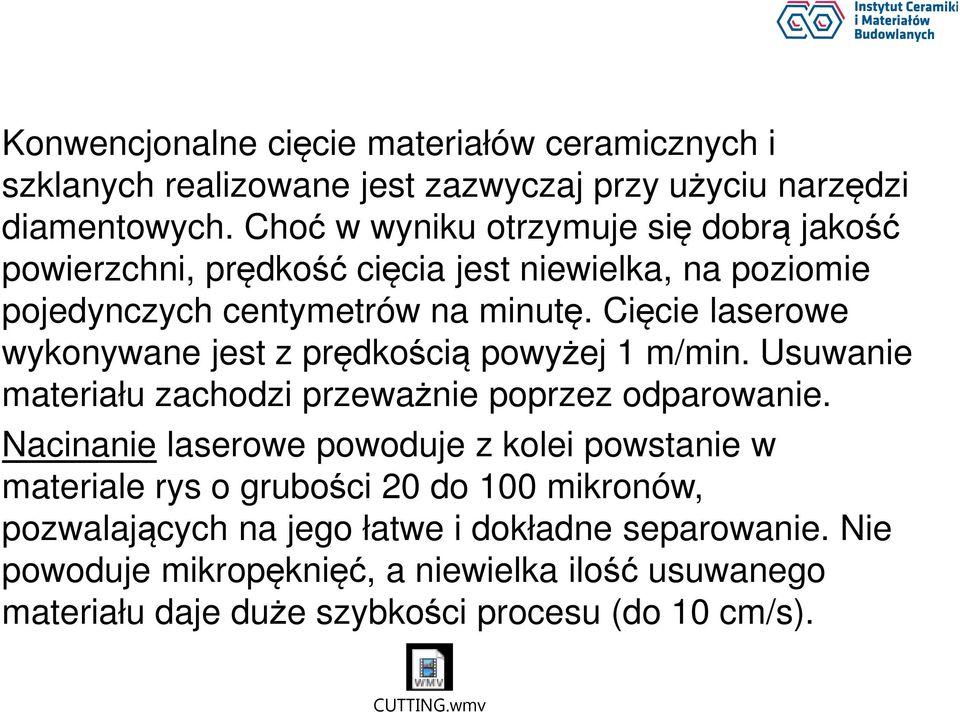 Instytut Ceramiki i Materiałów Budowlanych

Konwencjonalne cięcie materiałów ceramicznych i szklanych realizowane jest zazwyczaj przy użyciu narzędzi diamentowych. Choć w wyniku otrzymuje się dobrą jakość powierzchni, prędkość cięcia jest niewielka, na poziomie pojedynczych centymetrów na minutę. Cięcie laserowe wykonywane jest z prędkością powyżej 1 m/min. Usuwanie materiału zachodzi przeważnie poprzez odparowanie.

Nacinanie laserowe powoduje z kolei powstanie w materiale rys o grubości 20 do 100 mikronów, pozwalających na jego łatwe i dokładne separowanie. Nie powoduje mikropęknięć, a niewielka ilość usuwanego materiału daje duże szybkości procesu (do 10 cm/s).

WMV

CUTTING.wmv